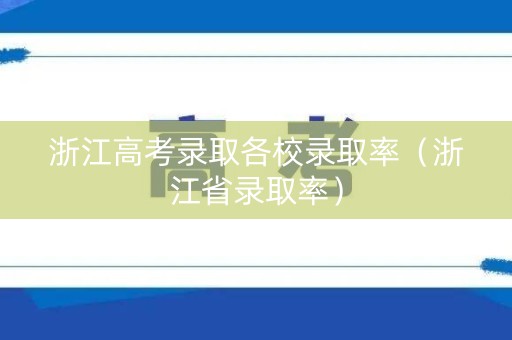 高考

浙江高考录取各校录取率（浙江省录取率）